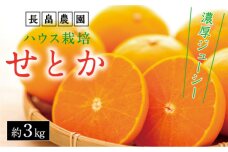 長島農園

ハウス栽培

せとか

濃厚ジューシー

約3kg